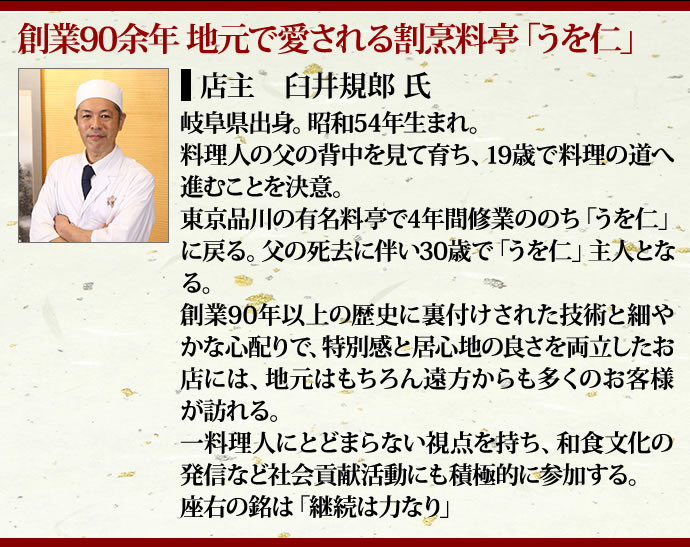 創業90余年 地元で愛される割烹料亭「うを仁」

店主　臼井規郎 氏

岐阜県出身。昭和54年生まれ。
料理人の父の背中を見て育ち、19歳で料理の道へ進むことを決意。
東京品川の有名料亭で4年間修業ののち「うを仁」に戻る。父の死去に伴い30歳で「うを仁」主人となる。
創業90年以上の歴史に裏付けされた技術と細やかな心配りで、特別感と居心地の良さを両立したお店には、地元はもちろん遠方からも多くのお客様が訪れる。
一料理人にとどまらない視点を持ち、和食文化の発信など社会貢献活動にも積極的に参加する。
座右の銘は「継続は力なり」